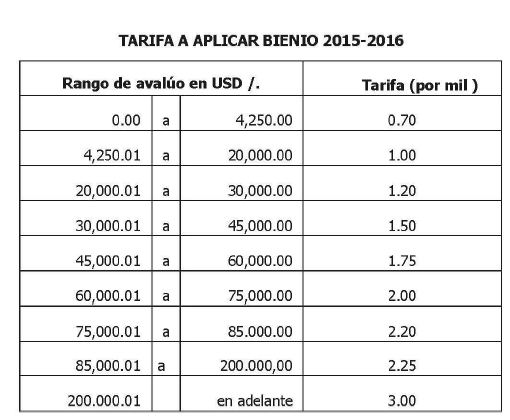 TARIFA A APLICAR BIENIO 2015-2016

| Rango de avalúo en USD /. | | | Tarifa (por mil ) |
|---|---|---|---|
| 0.00 | a | 4,250.00 | 0.70 |
| 4,250.01 | a | 20,000.00 | 1.00 |
| 20,000.01 | a | 30,000.00 | 1.20 |
| 30,000.01 | a | 45,000.00 | 1.50 |
| 45,000.01 | a | 60,000.00 | 1.75 |
| 60,000.01 | a | 75,000.00 | 2.00 |
| 75,000.01 | a | 85.000.00 | 2.20 |
| 85,000.01 | a | 200.000,00 | 2.25 |
| 200.000.01 | | en adelante | 3.00 |